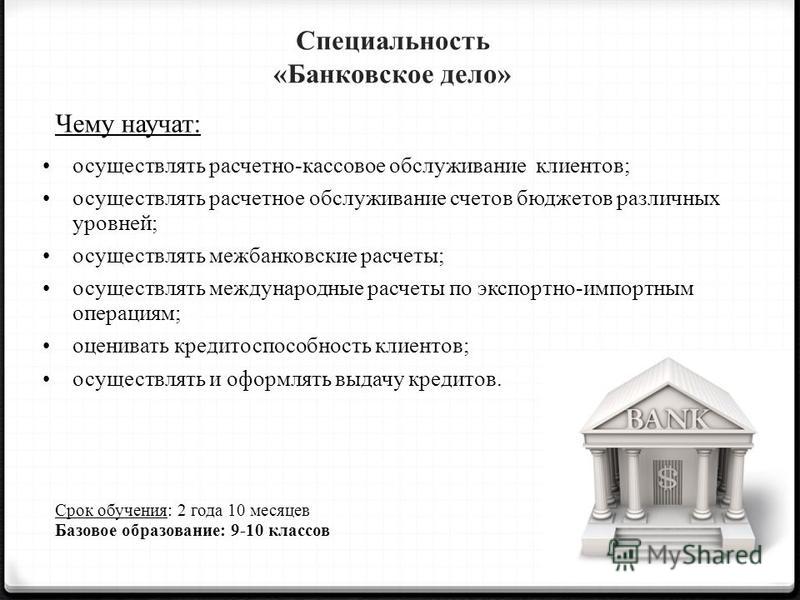 Специальность
«Банковское дело»

Чему научат:

• осуществлять расчетно-кассовое обслуживание клиентов;
• осуществлять расчетное обслуживание счетов бюджетов различных уровней;
• осуществлять межбанковские расчеты;
• осуществлять международные расчеты по экспортно-импортным операциям;
• оценивать кредитоспособность клиентов;
• осуществлять и оформлять выдачу кредитов.

BANK
$

Срок обучения: 2 года 10 месяцев
Базовое образование: 9-10 классов

MyShared